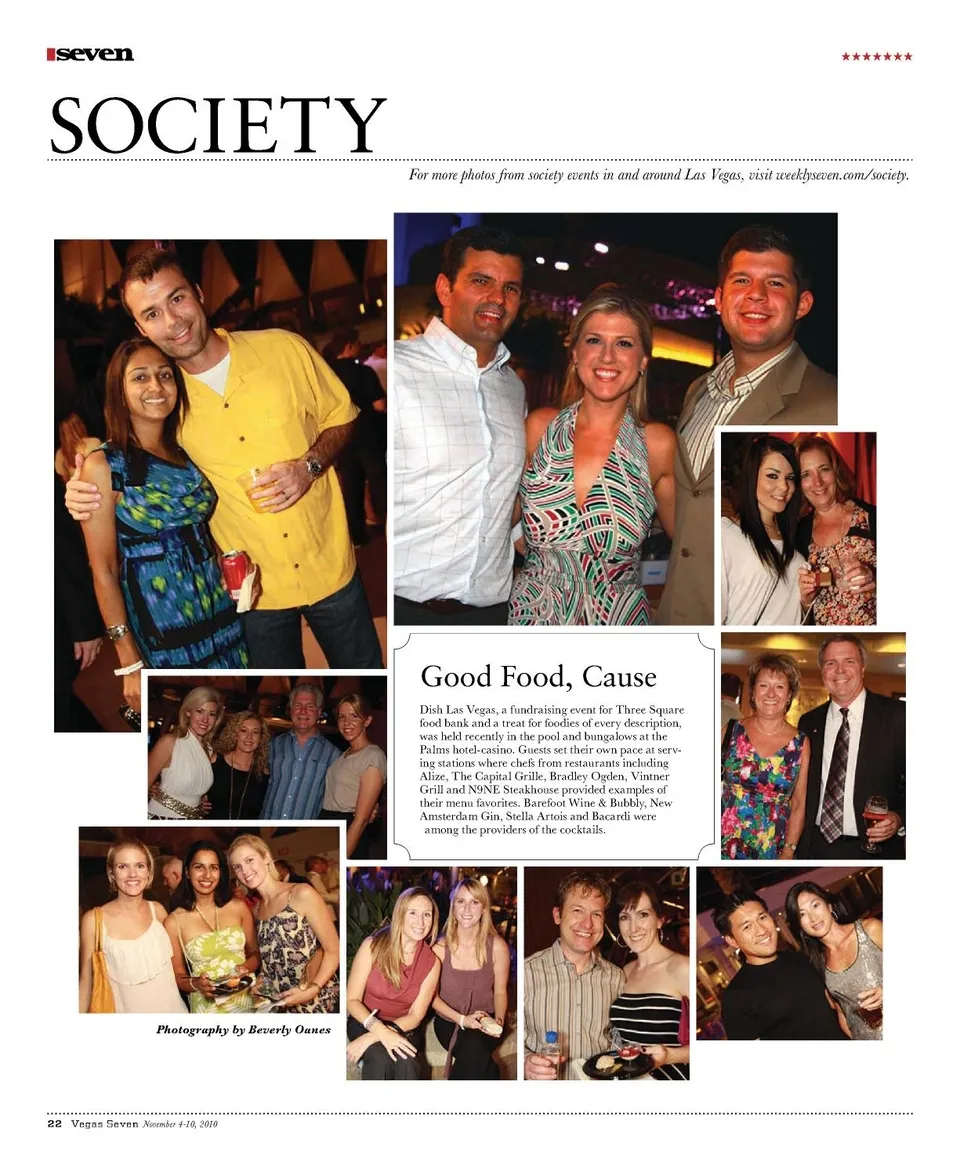 seven

★★★★★★★

SOCIETY

For more photos from society events in and around Las Vegas, visit weeklyseven.com/society.

Good Food, Cause

Dish Las Vegas, a fundraising event for Three Square food bank and a treat for foodies of every description, was held recently in the pool and bungalows at the Palms hotel-casino. Guests set their own pace at serving stations where chefs from restaurants including Alize, The Capital Grille, Bradley Ogden, Vintner Grill and N9NE Steakhouse provided examples of their menu favorites. Barefoot Wine & Bubbly, New Amsterdam Gin, Stella Artois and Bacardi were among the providers of the cocktails.

Photography by Beverly Oanes

22 Vegas Seven November 4-10, 2010